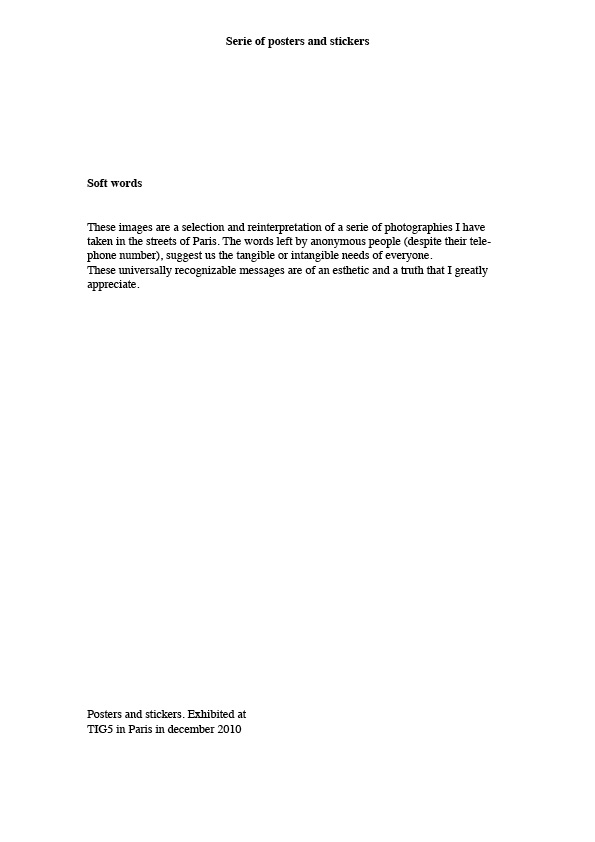 Serie of posters and stickers

Soft words

These images are a selection and reinterpretation of a serie of photographies I have taken in the streets of Paris. The words left by anonymous people (despite their telephone number), suggest us the tangible or intangible needs of everyone.
These universally recognizable messages are of an esthetic and a truth that I greatly appreciate.

Posters and stickers. Exhibited at
TIG5 in Paris in december 2010